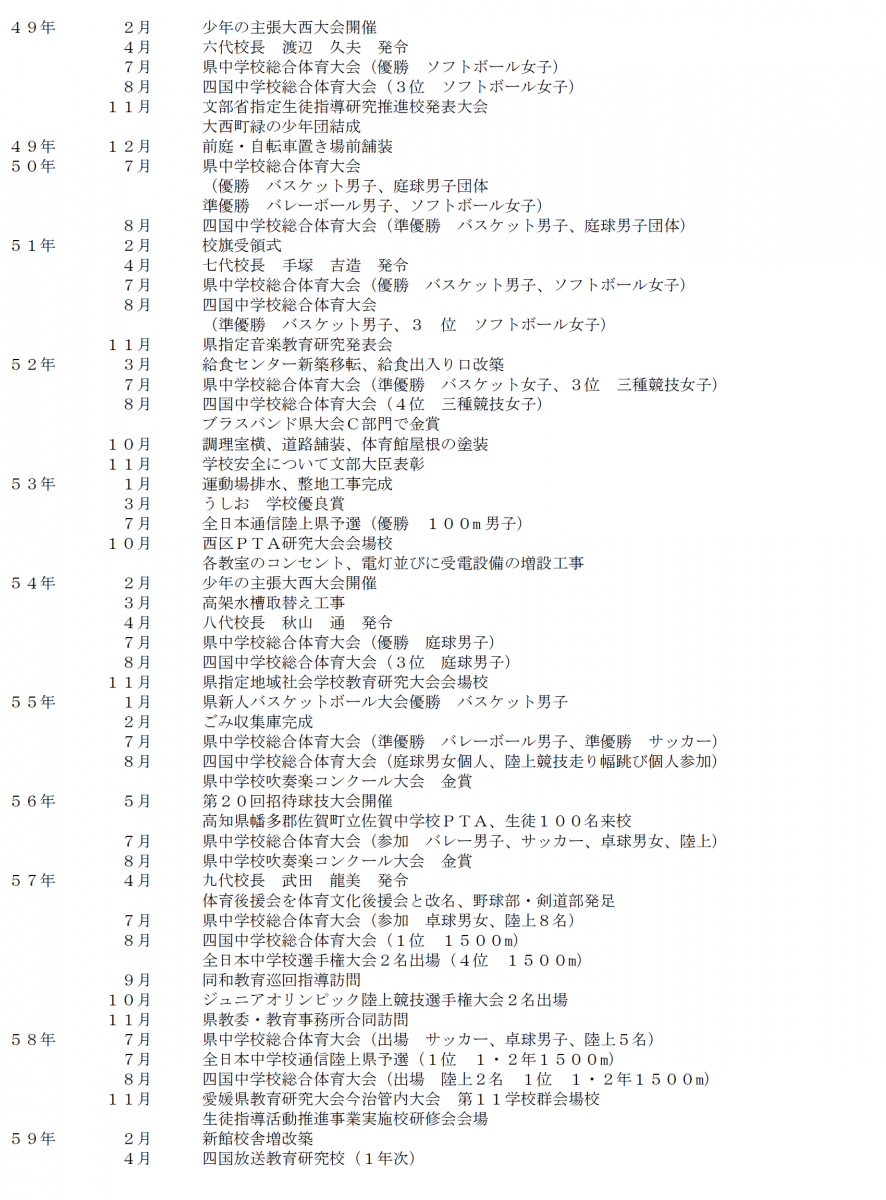 ４９年　２月　少年の主張大西大会開催
４月　六代校長　渡辺　久夫　発令
７月　県中学校総合体育大会（優勝　ソフトボール女子）
８月　四国中学校総合体育大会（３位　ソフトボール女子）
１１月　文部省指定生徒指導研究推進校発表大会
大西町緑の少年団結成
４９年　１２月　前庭・自転車置き場前舗装
５０年　７月　県中学校総合体育大会
（優勝　バスケット男子、庭球男子団体
準優勝　バレーボール男子、ソフトボール女子）
８月　四国中学校総合体育大会（準優勝　バスケット男子、庭球男子団体）
５１年　２月　校旗受領式
４月　七代校長　手塚　吉造　発令
７月　県中学校総合体育大会（優勝　バスケット男子、ソフトボール女子）
８月　四国中学校総合体育大会
（準優勝　バスケット男子、３　位　ソフトボール女子）
１１月　県指定音楽教育研究発表会
５２年　３月　給食センター新築移転、給食出入り口改築
７月　県中学校総合体育大会（準優勝　バスケット女子、３位　三種競技女子）
８月　四国中学校総合体育大会（４位　三種競技女子）
ブラスバンド県大会Ｃ部門で金賞
１０月　調理室横、道路舗装、体育館屋根の塗装
１１月　学校安全について文部大臣表彰
５３年　１月　運動場排水、整地工事完成
３月　うしお　学校優良賞
７月　全日本通信陸上県予選（優勝　１００ｍ男子）
１０月　西区ＰＴＡ研究大会会場校
各教室のコンセント、電灯並びに受電設備の増設工事
５４年　２月　少年の主張大西大会開催
３月　高架水槽取替え工事
４月　八代校長　秋山　通　発令
７月　県中学校総合体育大会（優勝　庭球男子）
８月　四国中学校総合体育大会（３位　庭球男子）
１１月　県指定地域社会学校教育研究大会会場校
５５年　１月　県新人バスケットボール大会優勝　バスケット男子
２月　ごみ収集庫完成
７月　県中学校総合体育大会（準優勝　バレーボール男子、準優勝　サッカー）
８月　四国中学校総合体育大会（庭球男女個人、陸上競技走り幅跳び個人参加）
県中学校吹奏楽コンクール大会　金賞
５６年　５月　第２０回招待球技大会開催
高知県幡多郡佐賀町立佐賀中学校ＰＴＡ、生徒１００名来校
７月　県中学校総合体育大会（参加　バレー男子、サッカー、卓球男女、陸上）
８月　県中学校吹奏楽コンクール大会　金賞
５７年　４月　九代校長　武田　龍美　発令
体育後援会を体育文化後援会と改名、野球部・剣道部発足
７月　県中学校総合体育大会（参加　卓球男女、陸上８名）
８月　四国中学校総合体育大会（１位　１５００ｍ）
全日本中学校選手権大会２名出場（４位　１５００ｍ）
９月　同和教育巡回指導訪問
１０月　ジュニアオリンピック陸上競技選手権大会２名出場
１１月　県教委・教育事務所合同訪問
５８年　７月　県中学校総合体育大会（出場　サッカー、卓球男子、陸上５名）
７月　全日本中学校通信陸上県予選（１位　１・２年１５００ｍ）
８月　四国中学校総合体育大会（出場　陸上２名　１位　１・２年１５００ｍ）
１１月　愛媛県教育研究大会今治管内大会　第１１学校群会場校
生徒指導活動推進事業実施校研修会会場
５９年　２月　新館校舎増改築
４月　四国放送教育研究校（１年次）